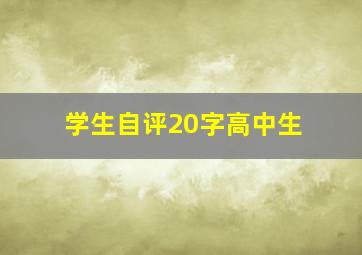 学生自评20字高中生